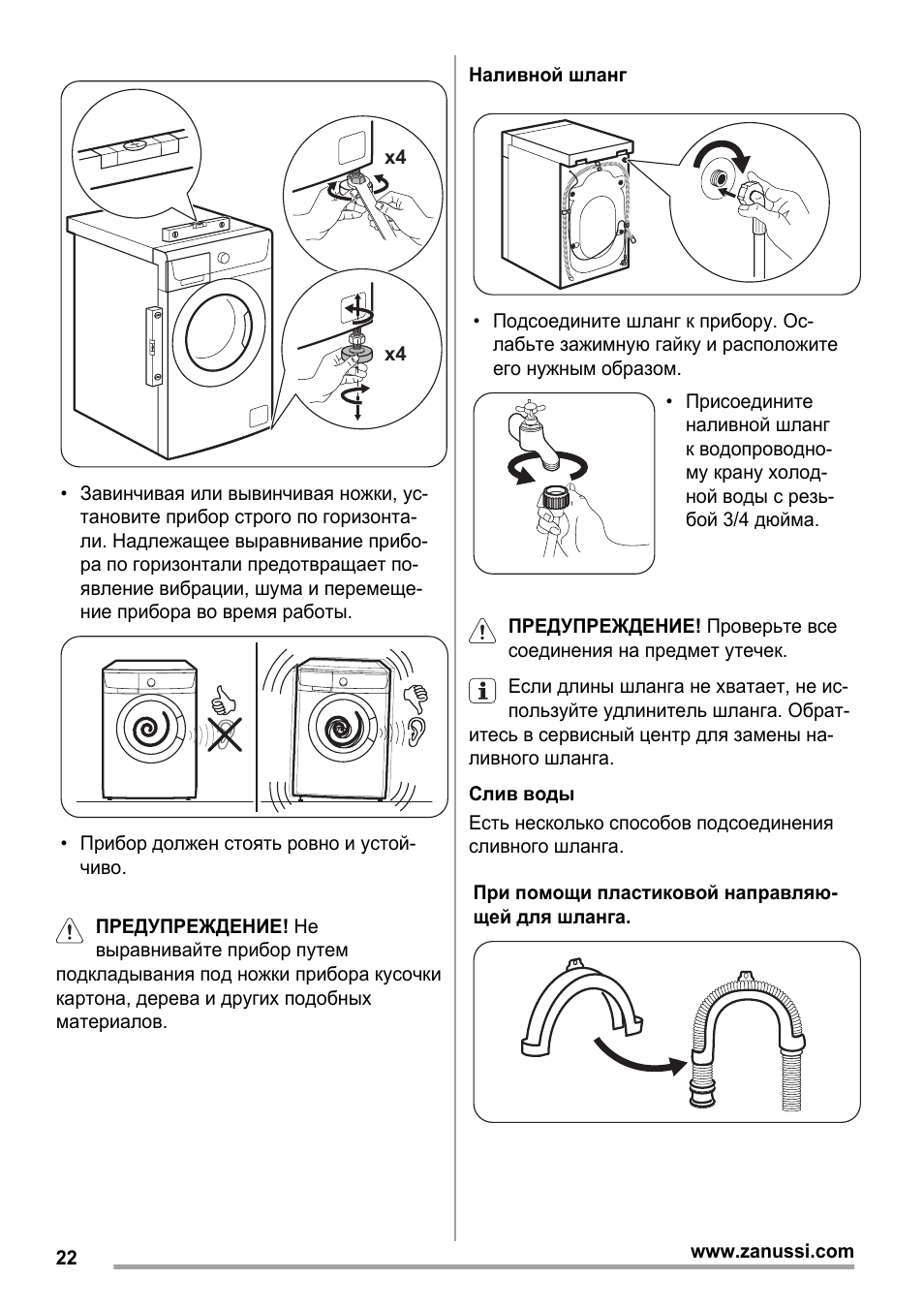 x4

x4

• Завинчивая или вывинчивая ножки, установите прибор строго по горизонтали. Надлежащее выравнивание прибора по горизонтали предотвращает появление вибрации, шума и перемещение прибора во время работы.

• Прибор должен стоять ровно и устойчиво.

ПРЕДУПРЕЖДЕНИЕ! Не выравнивайте прибор путем подкладывания под ножки прибора кусочки картона, дерева и других подобных материалов.

Наливной шланг

• Подсоедините шланг к прибору. Ослабьте зажимную гайку и расположите его нужным образом.

• Присоедините наливной шланг к водопроводному крану холодной воды с резьбой 3/4 дюйма.

ПРЕДУПРЕЖДЕНИЕ! Проверьте все соединения на предмет утечек.

Если длины шланга не хватает, не используйте удлинитель шланга. Обратитесь в сервисный центр для замены наливного шланга.

Слив воды

Есть несколько способов подсоединения сливного шланга.

При помощи пластиковой направляющей для шланга.

22

www.zanussi.com